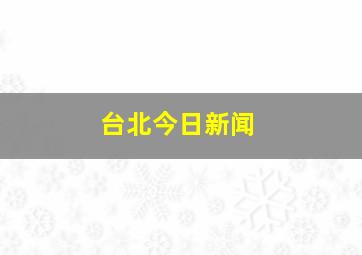 台北今日新闻